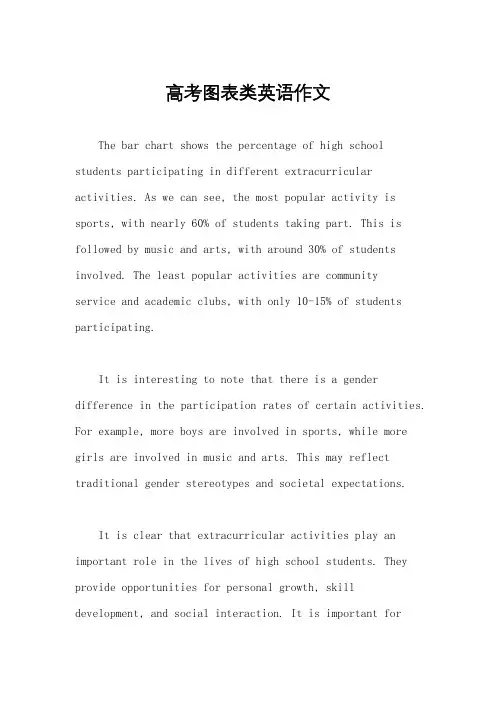 高考图表类英语作文

The bar chart shows the percentage of high school students participating in different extracurricular activities. As we can see, the most popular activity is sports, with nearly 60% of students taking part. This is followed by music and arts, with around 30% of students involved. The least popular activities are community service and academic clubs, with only 10-15% of students participating.

It is interesting to note that there is a gender difference in the participation rates of certain activities. For example, more boys are involved in sports, while more girls are involved in music and arts. This may reflect traditional gender stereotypes and societal expectations.

It is clear that extracurricular activities play an important role in the lives of high school students. They provide opportunities for personal growth, skill development, and social interaction. It is important for